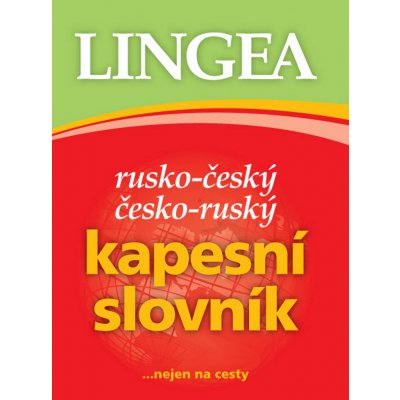 LINGEA

rusko-český
česko-ruský
kapesní
slovník

...nejen na cesty